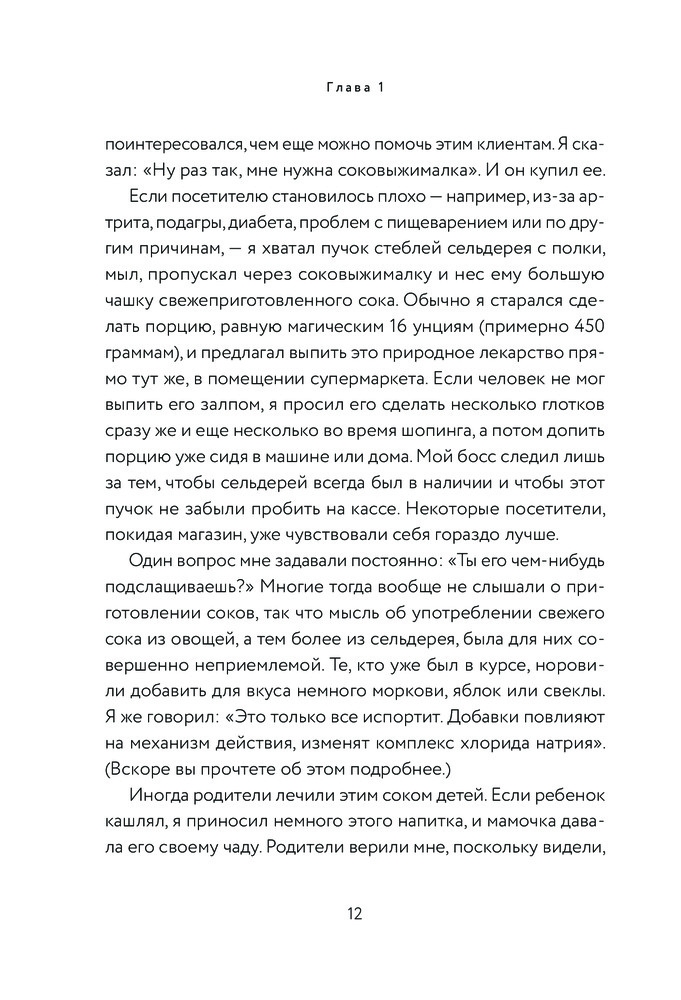 Глава 1

поинтересовался, чем еще можно помочь этим клиентам. Я сказал: «Ну раз так, мне нужна соковыжималка». И он купил ее.

Если посетителю становилось плохо — например, из-за артрита, подагры, диабета, проблем с пищеварением или по другим причинам, — я хватал пучок стеблей сельдерея с полки, мыл, пропускал через соковыжималку и нес ему большую чашку свежеприготовленного сока. Обычно я старался сделать порцию, равную магическим 16 унциям (примерно 450 граммам), и предлагал выпить это природное лекарство прямо тут же, в помещении супермаркета. Если человек не мог выпить его залпом, я просил его сделать несколько глотков сразу же и еще несколько во время шопинга, а потом допить порцию уже сидя в машине или дома. Мой босс следил лишь за тем, чтобы сельдерей всегда был в наличии и чтобы этот пучок не забыли пробить на кассе. Некоторые посетители, покидая магазин, уже чувствовали себя гораздо лучше.

Один вопрос мне задавали постоянно: «Ты его чем-нибудь подслащиваешь?» Многие тогда вообще не слышали о приготовлении соков, так что мысль об употреблении свежего сока из овощей, а тем более из сельдерея, была для них совершенно неприемлемой. Те, кто уже был в курсе, норовили добавить для вкуса немного моркови, яблок или свеклы. Я же говорил: «Это только все испортит. Добавки повлияют на механизм действия, изменят комплекс хлорида натрия». (Вскоре вы прочтете об этом подробнее.)

Иногда родители лечили этим соком детей. Если ребенок кашлял, я приносил немного этого напитка, и мамочка давала его своему чаду. Родители верили мне, поскольку видели,

12